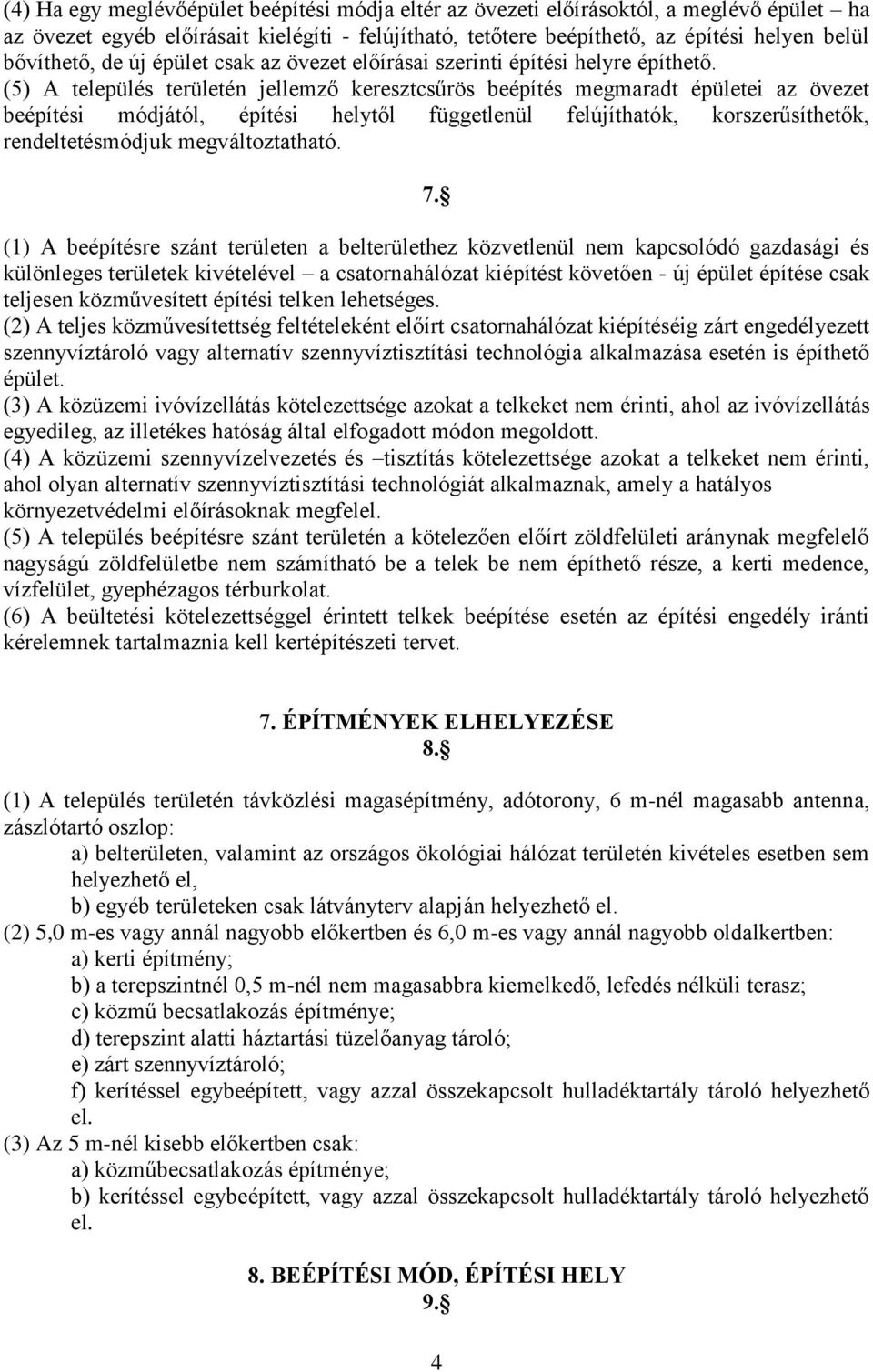 (4) Ha egy meglévőépület beépítési módja eltér az övezeti előírásoktól, a meglévő épület – ha az övezet egyéb előírásait kielégíti - felújítható, tetőtere beépíthető, az építési helyen belül bővíthető, de új épület csak az övezet előírásai szerinti építési helyre építhető.
(5) A település területén jellemző keresztcsűrös beépítés megmaradt épületei az övezet beépítési módjától, építési helytől függetlenül felújíthatók, korszerűsíthetők, rendeltetésmódjuk megváltoztatható.

7.§

(1) A beépítésre szánt területen a belterülethez közvetlenül nem kapcsolódó gazdasági és különleges területek kivételével – a csatornahálózat kiépítést követően - új épület építése csak teljesen közművesített építési telken lehetséges.
(2) A teljes közművesítettség feltételeként előírt csatornahálózat kiépítéséig zárt engedélyezett szennyvíztároló vagy alternatív szennyvíztisztítási technológia alkalmazása esetén is építhető épület.
(3) A közüzemi ivóvízellátás kötelezettsége azokat a telkeket nem érinti, ahol az ivóvízellátás egyedileg, az illetékes hatóság által elfogadott módon megoldott.
(4) A közüzemi szennyvízelvezetés és –tisztítás kötelezettsége azokat a telkeket nem érinti, ahol olyan alternatív szennyvíztisztítási technológiát alkalmaznak, amely a hatályos környezetvédelmi előírásoknak megfelel.
(5) A település beépítésre szánt területén a kötelezően előírt zöldfelületi aránynak megfelelő nagyságú zöldfelületbe nem számítható be a telek be nem építhető része, a kerti medence, vízfelület, gyephézagos térburkolat.
(6) A beültetési kötelezettséggel érintett telkek beépítése esetén az építési engedély iránti kérelemnek tartalmaznia kell kertépítészeti tervet.

7. ÉPÍTMÉNYEK ELHELYEZÉSE
8.§

(1) A település területén távközlési magasépítmény, adótorony, 6 m-nél magasabb antenna, zászlótartó oszlop:
a) belterületen, valamint az országos ökológiai hálózat területén kivételes esetben sem helyezhető el,
b) egyéb területeken csak látványterv alapján helyezhető el.
(2) 5,0 m-es vagy annál nagyobb előkertben és 6,0 m-es vagy annál nagyobb oldalkertben:
a) kerti építmény;
b) a terepszintnél 0,5 m-nél nem magasabbra kiemelkedő, lefedés nélküli terasz;
c) közmű becsatlakozás építménye;
d) terepszint alatti háztartási tüzelőanyag tároló;
e) zárt szennyvíztároló;
f) kerítéssel egybeépített, vagy azzal összekapcsolt hulladéktartály tároló helyezhető el.
(3) Az 5 m-nél kisebb előkertben csak:
a) közműbecsatlakozás építménye;
b) kerítéssel egybeépített, vagy azzal összekapcsolt hulladéktartály tároló helyezhető el.

8. BEÉPÍTÉSI MÓD, ÉPÍTÉSI HELY
9.§

4